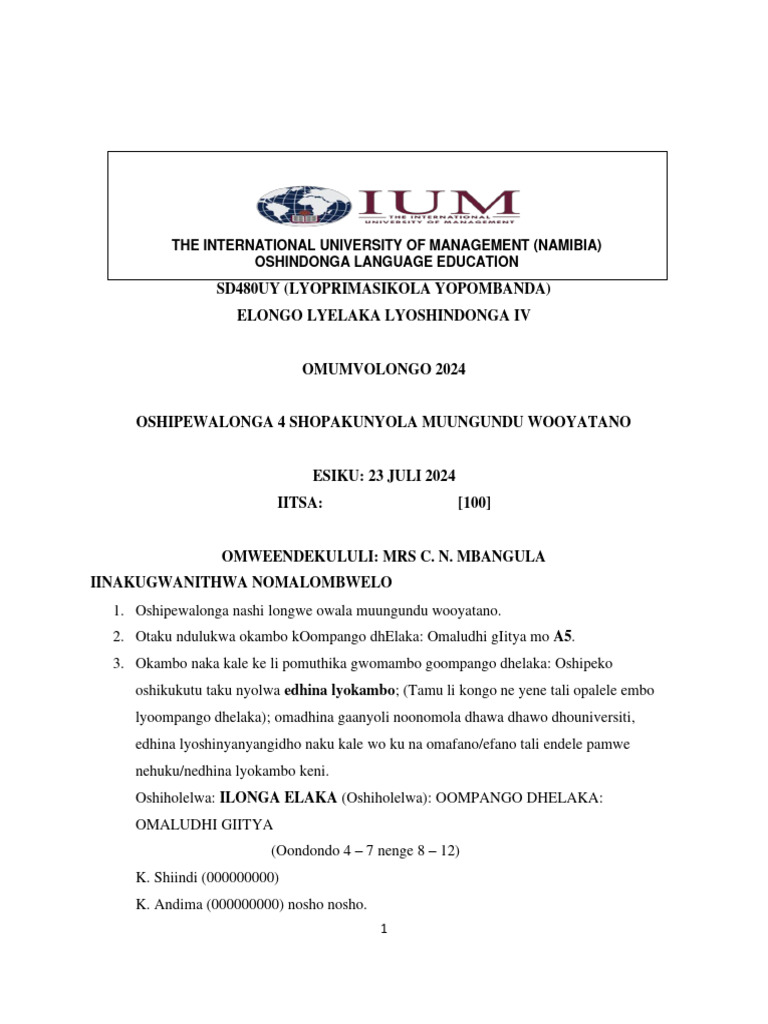 IUM
THE INTERNATIONAL UNIVERSITY OF MANAGEMENT

THE INTERNATIONAL UNIVERSITY OF MANAGEMENT (NAMIBIA)
OSHINDONGA LANGUAGE EDUCATION

SD480UY (LYOPRIMASIKOLA YOPOMBANDA)

ELONGO LYELAKA LYOSHINDONGA IV

OMUMVOLONGO 2024

OSHIPEWALONGA 4 SHOPAKUNYOLA MUUNGUNDU WOOYATANO

ESIKU: 23 JULI 2024

IITSA: [100]

OMWEENDEKULULI: MRS C. N. MBANGULA

IINAKUGWANITHWA NOMALOMBWELO

1. Oshipewalonga nashi longwe owala muungundu wooyatano.
2. Otaku ndulukwa okambo kOompango dhElaka: Omaludhi gIitya mo A5.
3. Okambo naka kale ke li pomuthika gwomambo goompango dhelaka: Oshipeko oshikukutu taku nyolwa edhina lyokambo; (Tamu li kongo ne yene tali opalele embo lyoompango dhelaka); omadhina gaanyoli noonomola dhawa dhawo dhouniversiti, edhina lyoshinyanyangidho naku kale wo ku na omafano/efano tali endele pamwe nehuku/nedhina lyokambo keni.

Oshiholelwa: ILONGA ELAKA (Oshiholelwa): OOMPANGO DHELAKA: OMALUDHI GIITYA

(Oondondo 4 – 7 nenge 8 – 12)

K. Shiindi (000000000)

K. Andima (000000000) nosho nosho.

1